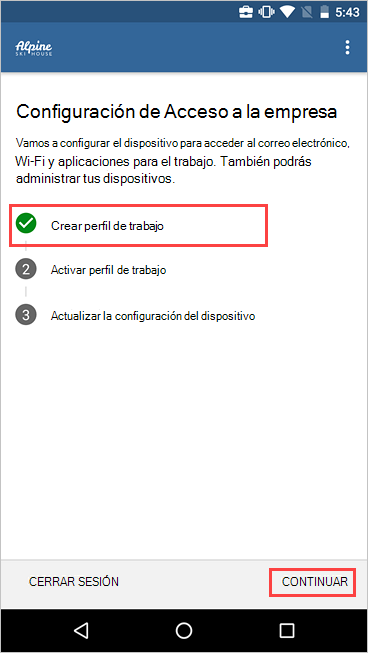 5:43

Alpine SKI HOUSE

Configuración de Acceso a la empresa

Vamos a configurar el dispositivo para acceder al correo electrónico, Wi-Fi y aplicaciones para el trabajo. También podrás administrar tus dispositivos.

Crear perfil de trabajo

2 Activar perfil de trabajo

3 Actualizar la configuración del dispositivo

CERRAR SESIÓN

CONTINUAR